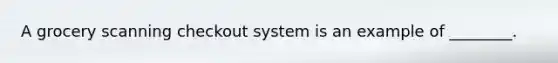 A grocery scanning checkout system is an example of ________.